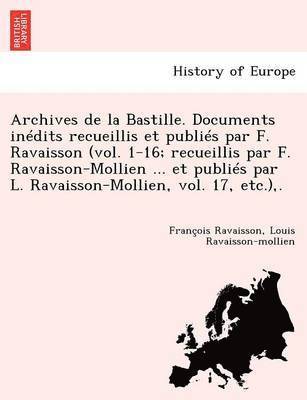 BRITISH LIBRARY

History of Europe

Archives de la Bastille. Documents inédits recueillis et publiés par F. Ravaisson (vol. 1-16; recueillis par F. Ravaisson-Mollien ... et publiés par L. Ravaisson-Mollien, vol. 17, etc.),.

François Ravaisson, Louis Ravaisson-mollien